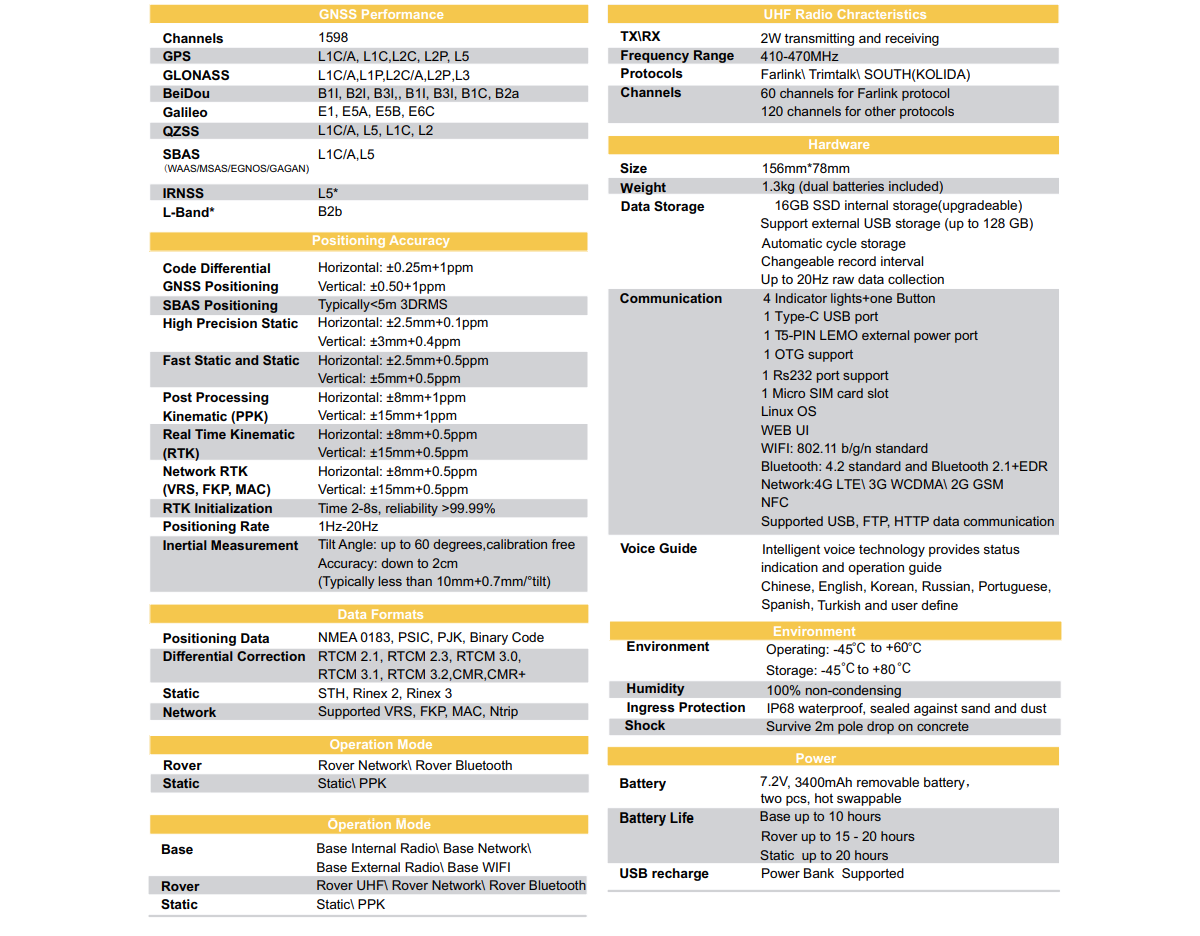 GNSS Performance

| | |
|---|---|
| Channels | 1598 |
| GPS | L1C/A, L1C,L2C, L2P, L5 |
| GLONASS | L1C/A,L1P,L2C/A,L2P,L3 |
| BeiDou | B1I, B2I, B3I,, B1I, B3I, B1C, B2a |
| Galileo | E1, E5A, E5B, E6C |
| QZSS | L1C/A, L5, L1C, L2 |
| SBAS (WAAS/MSAS/EGNOS/GAGAN) | L1C/A,L5 |
| IRNSS | L5* |
| L-Band* | B2b |

Positioning Accuracy

| | |
|---|---|
| Code Differential GNSS Positioning | Horizontal: ±0.25m+1ppm Vertical: ±0.50+1ppm |
| SBAS Positioning | Typically<5m 3DRMS |
| High Precision Static | Horizontal: ±2.5mm+0.1ppm Vertical: ±3mm+0.4ppm |
| Fast Static and Static | Horizontal: ±2.5mm+0.5ppm Vertical: ±5mm+0.5ppm |
| Post Processing Kinematic (PPK) | Horizontal: ±8mm+1ppm Vertical: ±15mm+1ppm |
| Real Time Kinematic (RTK) | Horizontal: ±8mm+0.5ppm Vertical: ±15mm+0.5ppm |
| Network RTK (VRS, FKP, MAC) | Horizontal: ±8mm+0.5ppm Vertical: ±15mm+0.5ppm |
| RTK Initialization | Time 2-8s, reliability >99.99% |
| Positioning Rate | 1Hz-20Hz |
| Inertial Measurement | Tilt Angle: up to 60 degrees,calibration free Accuracy: down to 2cm (Typically less than 10mm+0.7mm/°tilt) |

Data Formats

| | |
|---|---|
| Positioning Data | NMEA 0183, PSIC, PJK, Binary Code |
| Differential Correction | RTCM 2.1, RTCM 2.3, RTCM 3.0, RTCM 3.1, RTCM 3.2,CMR,CMR+ |
| Static | STH, Rinex 2, Rinex 3 |
| Network | Supported VRS, FKP, MAC, Ntrip |

Operation Mode

| | |
|---|---|
| Rover | Rover Network\ Rover Bluetooth |
| Static | Static\ PPK |

Operation Mode

| | |
|---|---|
| Base | Base Internal Radio\ Base Network\ Base External Radio\ Base WIFI |
| Rover | Rover UHF\ Rover Network\ Rover Bluetooth |
| Static | Static\ PPK |

UHF Radio Chracteristics

| | |
|---|---|
| TX\RX | 2W transmitting and receiving |
| Frequency Range | 410-470MHz |
| Protocols | Farlink\ Trimtalk\ SOUTH(KOLIDA) |
| Channels | 60 channels for Farlink protocol 120 channels for other protocols |

Hardware

| | |
|---|---|
| Size | 156mm*78mm |
| Weight | 1.3kg (dual batteries included) |
| Data Storage | 16GB SSD internal storage(upgradeable) Support external USB storage (up to 128 GB) Automatic cycle storage Changeable record interval Up to 20Hz raw data collection |
| Communication | 4 Indicator lights+one Button 1 Type-C USB port 1 T5-PIN LEMO external power port 1 OTG support 1 Rs232 port support 1 Micro SIM card slot Linux OS WEB UI WIFI: 802.11 b/g/n standard Bluetooth: 4.2 standard and Bluetooth 2.1+EDR Network:4G LTE\ 3G WCDMA\ 2G GSM NFC Supported USB, FTP, HTTP data communication |
| Voice Guide | Intelligent voice technology provides status indication and operation guide Chinese, English, Korean, Russian, Portuguese, Spanish, Turkish and user define |

Environment

| | |
|---|---|
| Environment | Operating: -45°C to +60°C Storage: -45°C to +80°C |
| Humidity | 100% non-condensing |
| Ingress Protection | IP68 waterproof, sealed against sand and dust |
| Shock | Survive 2m pole drop on concrete |

Power

| | |
|---|---|
| Battery | 7.2V, 3400mAh removable battery, two pcs, hot swappable |
| Battery Life | Base up to 10 hours Rover up to 15 - 20 hours Static up to 20 hours |
| USB recharge | Power Bank Supported |